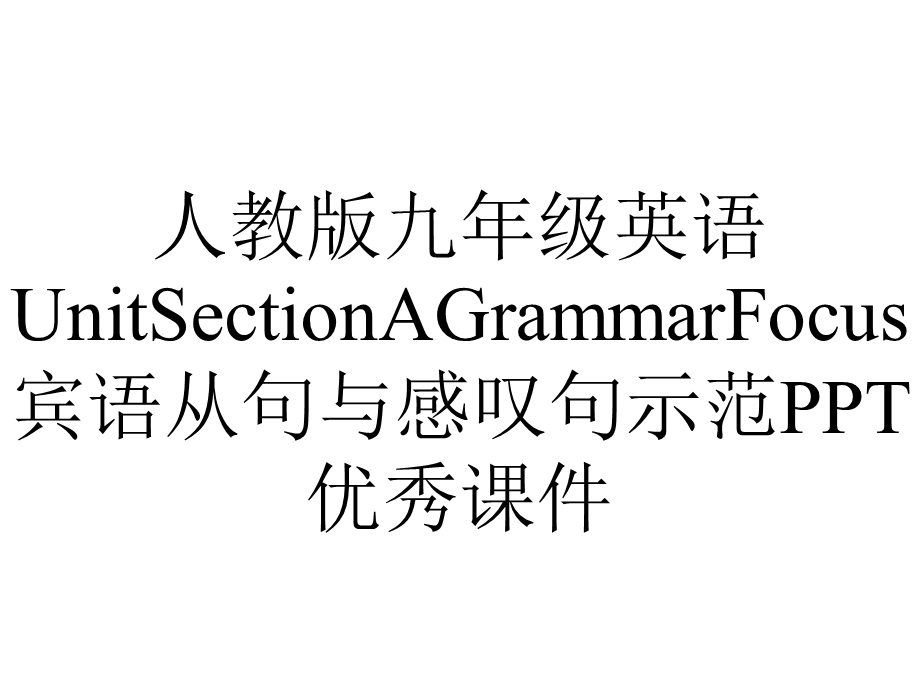 人教版九年级英语UnitSectionAGrammarFocus宾语从句与感叹句示范PPT优秀课件